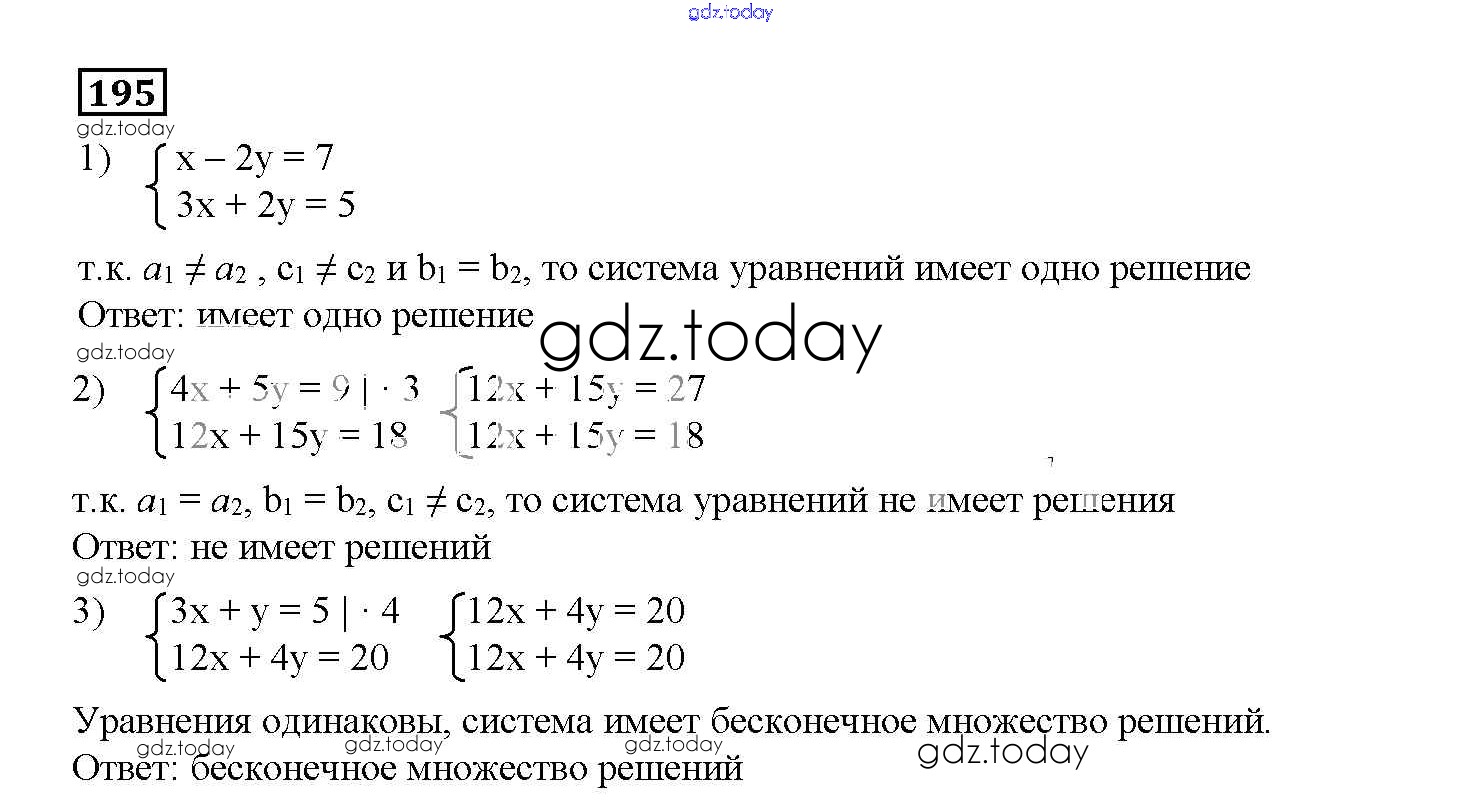 gdz.today

195

gdz.today

1) $\begin{cases} x - 2y = 7 \\ 3x + 2y = 5 \end{cases}$

т.к. $a_1 \neq a_2$ , $c_1 \neq c_2$ и $b_1 = b_2$, то система уравнений имеет одно решение

Ответ: имеет одно решение

gdz.today

gdz.today

2) $\begin{cases} 4x + 5y = 9 \mid \cdot 3 \\ 12x + 15y = 18 \end{cases}$ $\begin{cases} 12x + 15y = 27 \\ 12x + 15y = 18 \end{cases}$

т.к. $a_1 = a_2$, $b_1 = b_2$, $c_1 \neq c_2$, то система уравнений не имеет решения

Ответ: не имеет решений

gdz.today

3) $\begin{cases} 3x + y = 5 \mid \cdot 4 \\ 12x + 4y = 20 \end{cases}$ $\begin{cases} 12x + 4y = 20 \\ 12x + 4y = 20 \end{cases}$

Уравнения одинаковы, система имеет бесконечное множество решений.

gdz.today gdz.today gdz.today gdz.today

Ответ: бесконечное множество решений